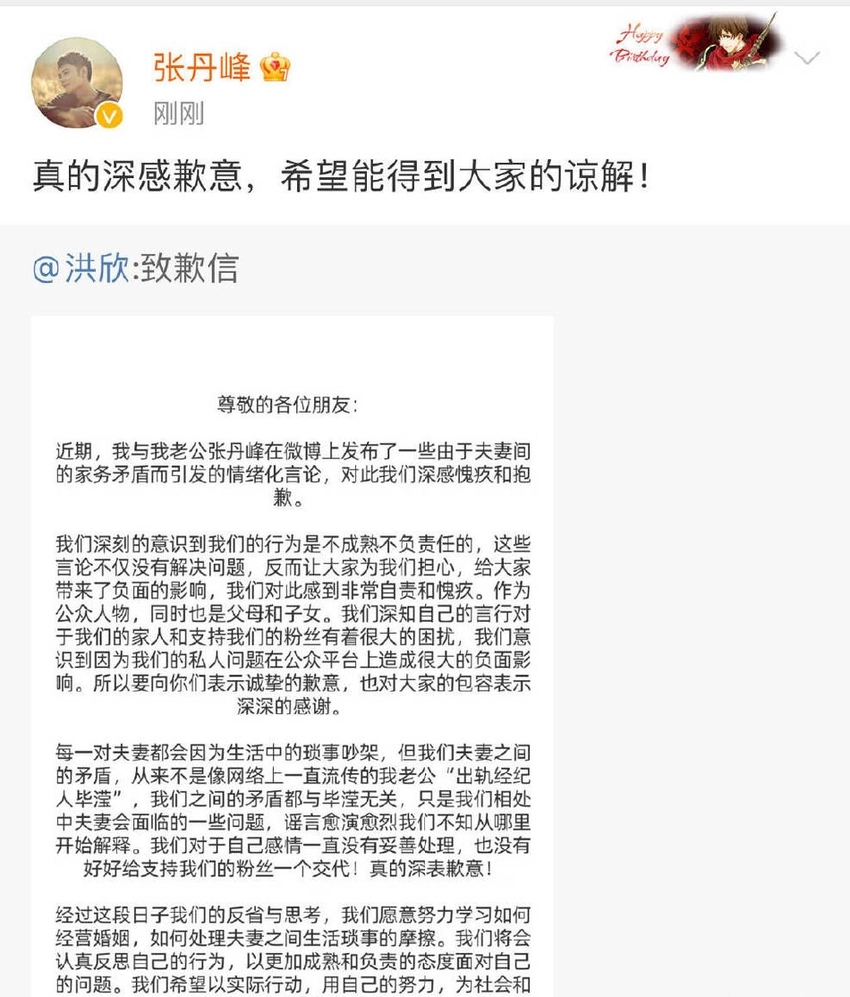 张丹峰
刚刚

Happy Birthday

真的深感歉意，希望能得到大家的谅解！

@洪欣:致歉信

尊敬的各位朋友：

近期，我与我老公张丹峰在微博上发布了一些由于夫妻间的家务矛盾而引发的情绪化言论，对此我们深感愧疚和抱歉。

我们深刻的意识到我们的行为是不成熟不负责任的，这些言论不仅没有解决问题，反而让大家为我们担心，给大家带来了负面的影响，我们对此感到非常自责和愧疚。作为公众人物，同时也是父母和子女。我们深知自己的言行对于我们的家人和支持我们的粉丝有着很大的困扰，我们意识到因为我们的私人问题在公众平台上造成很大的负面影响。所以要向你们表示诚挚的歉意，也对大家的包容表示深深的感谢。

每一对夫妻都会因为生活中的琐事吵架，但我们夫妻之间的矛盾，从来不是像网络上一直流传的我老公“出轨经纪人毕滢”，我们之间的矛盾都与毕滢无关，只是我们相处中夫妻会面临的一些问题，谣言愈演愈烈我们不知从哪里开始解释。我们对于自己感情一直没有妥善处理，也没有好好给支持我们的粉丝一个交代！真的深表歉意！

经过这段日子我们的反省与思考，我们愿意努力学习如何经营婚姻，如何处理夫妻之间生活琐事的摩擦。我们将会认真反思自己的行为，以更加成熟和负责的态度面对自己的问题。我们希望以实际行动，用自己的努力，为社会和